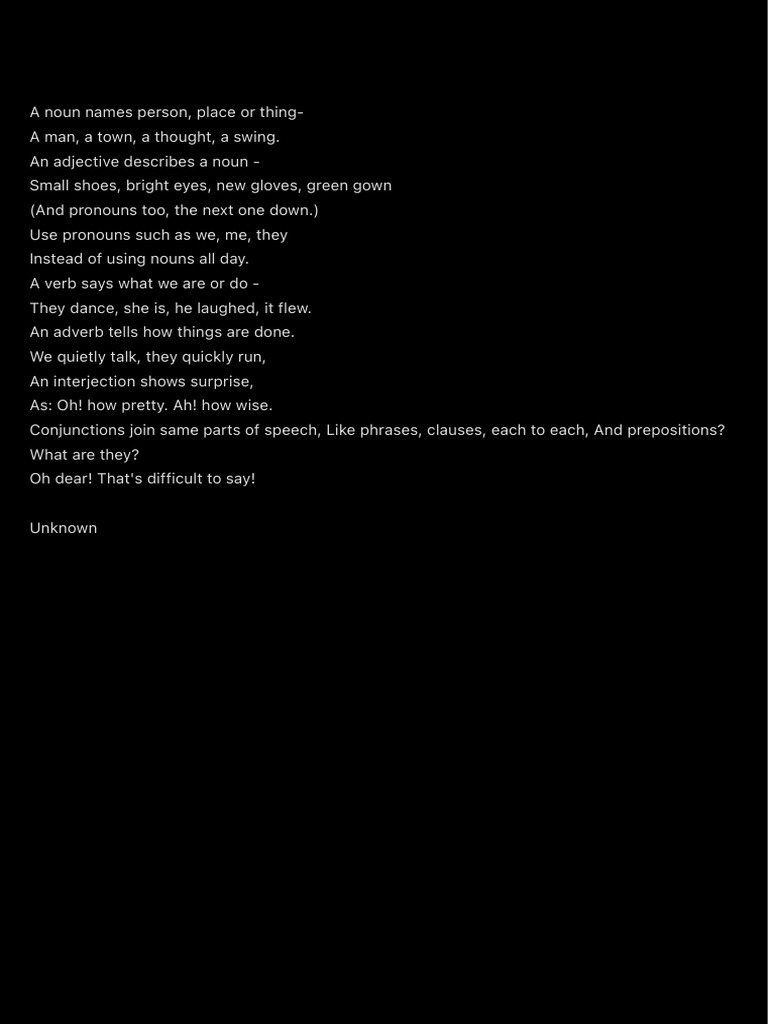 A noun names person, place or thing-
A man, a town, a thought, a swing.
An adjective describes a noun -
Small shoes, bright eyes, new gloves, green gown
(And pronouns too, the next one down.)
Use pronouns such as we, me, they
Instead of using nouns all day.
A verb says what we are or do -
They dance, she is, he laughed, it flew.
An adverb tells how things are done.
We quietly talk, they quickly run,
An interjection shows surprise,
As: Oh! how pretty. Ah! how wise.
Conjunctions join same parts of speech, Like phrases, clauses, each to each, And prepositions?
What are they?
Oh dear! That's difficult to say!

Unknown